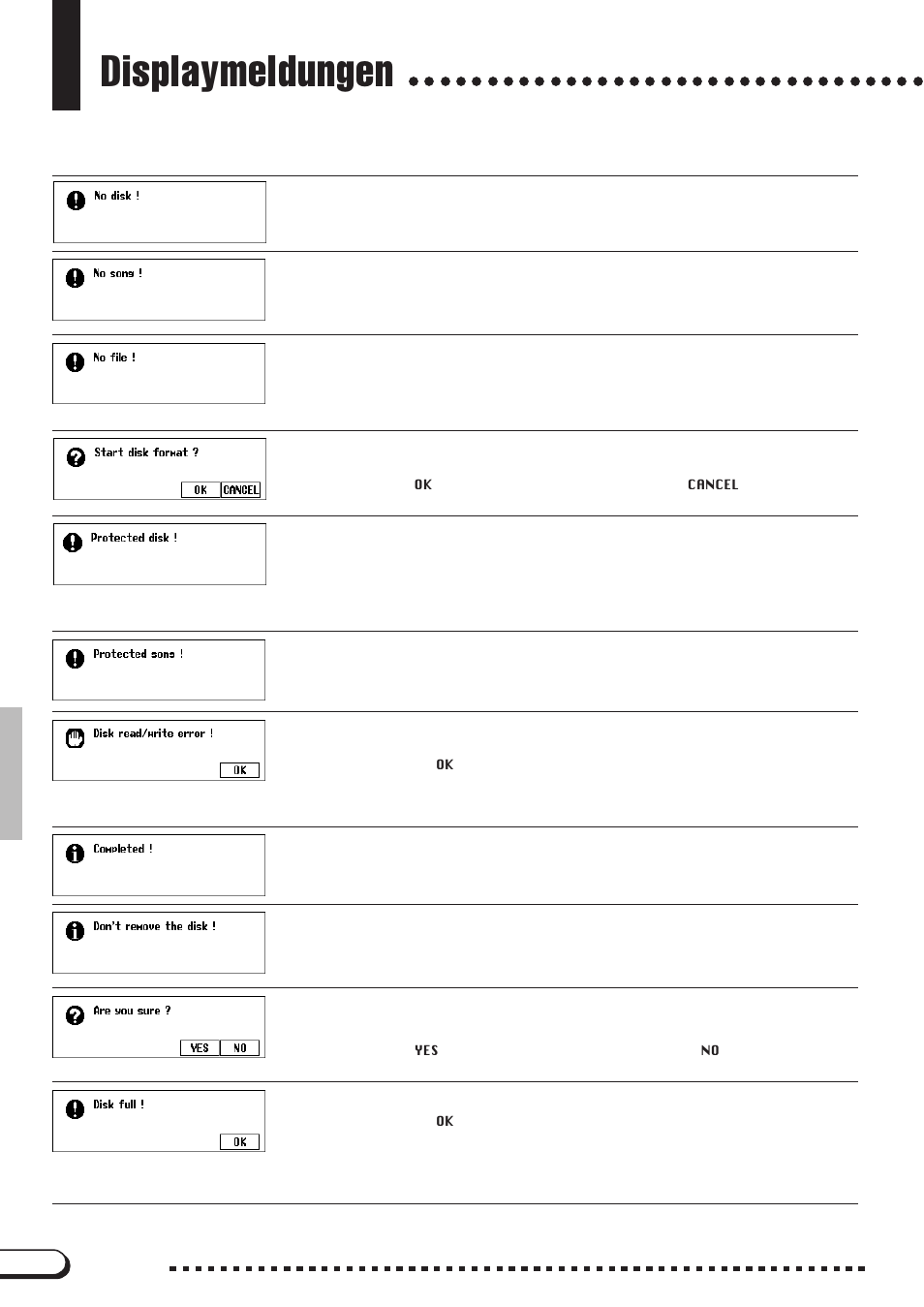 Displaymeldungen

No disk !

No song !

No file !

Start disk format ?

OK CANCEL

OK

CANCEL

Protected disk !

Protected song !

Disk read/write error !

OK

OK

Completed !

Don't remove the disk !

Are you sure ?

YES NO

YES

NO

Disk full !

OK

OK